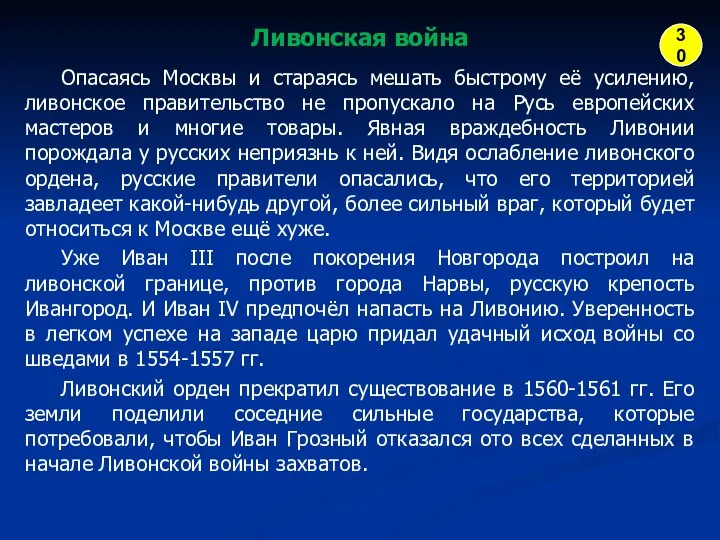 Ливонская война

30

Опасаясь Москвы и стараясь мешать быстрому её усилению, ливонское правительство не пропускало на Русь европейских мастеров и многие товары. Явная враждебность Ливонии порождала у русских неприязнь к ней. Видя ослабление ливонского ордена, русские правители опасались, что его территорией завладеет какой-нибудь другой, более сильный враг, который будет относиться к Москве ещё хуже.

Уже Иван III после покорения Новгорода построил на ливонской границе, против города Нарвы, русскую крепость Ивангород. И Иван IV предпочёл напасть на Ливонию. Уверенность в легком успехе на западе царю придал удачный исход войны со шведами в 1554-1557 гг.

Ливонский орден прекратил существование в 1560-1561 гг. Его земли поделили соседние сильные государства, которые потребовали, чтобы Иван Грозный отказался ото всех сделанных в начале Ливонской войны захватов.